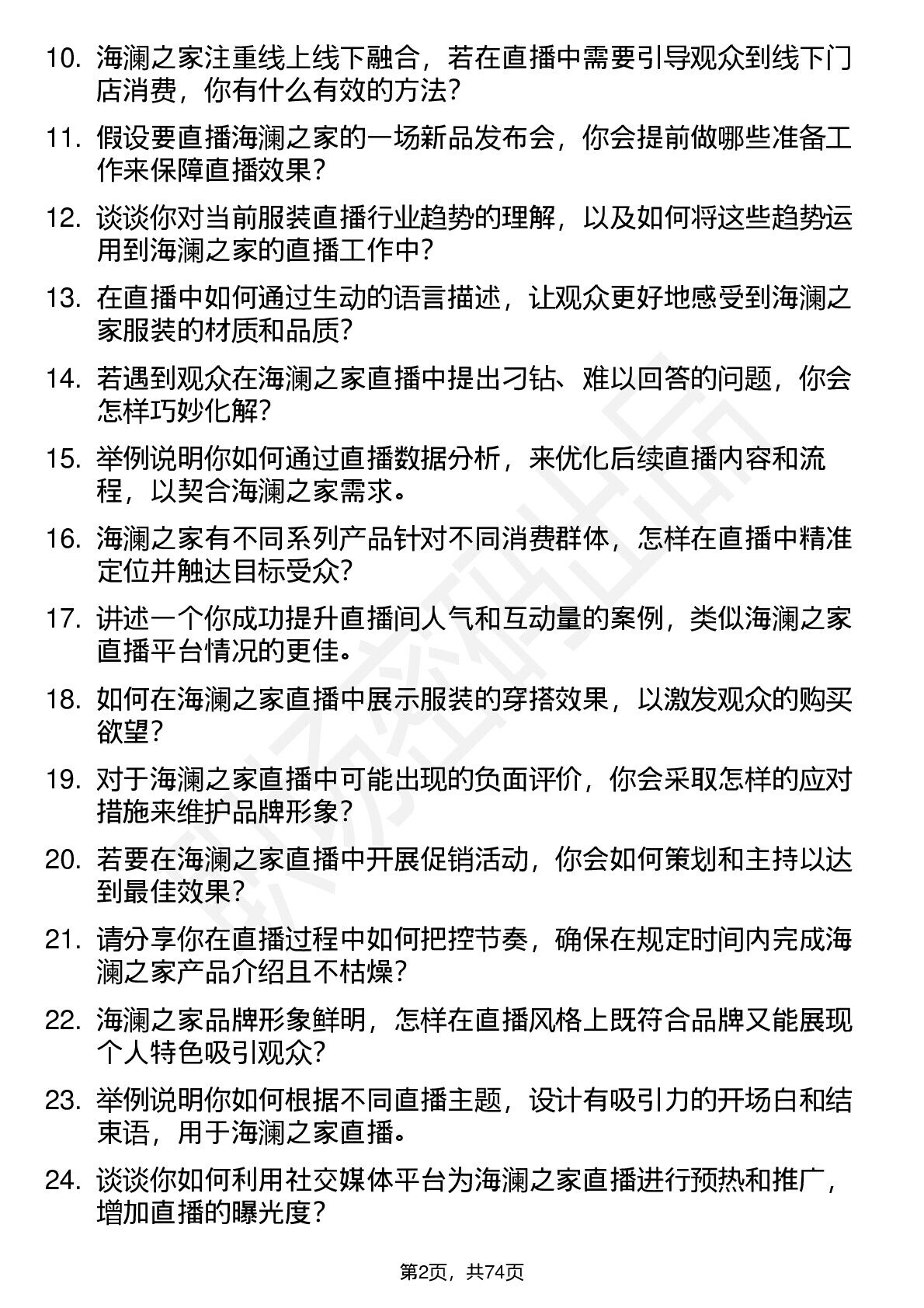 10. 海澜之家注重线上线下融合，若在直播中需要引导观众到线下门店消费，你有什么有效的方法?

11. 假设要直播海澜之家的一场新品发布会，你会提前做哪些准备工作来保障直播效果?

12. 谈谈你对当前服装直播行业趋势的理解，以及如何将这些趋势运用到海澜之家的直播工作中?

13. 在直播中如何通过生动的语言描述，让观众更好地感受到海澜之家服装的材质和品质?

14. 若遇到观众在海澜之家直播中提出刁钻、难以回答的问题，你会怎样巧妙化解?

15. 举例说明你如何通过直播数据分析，来优化后续直播内容和流程，以契合海澜之家需求。

16. 海澜之家有不同系列产品针对不同消费群体，怎样在直播中精准定位并触达目标受众?

17. 讲述一个你成功提升直播间人气和互动量的案例，类似海澜之家直播平台情况的更佳。

18. 如何在海澜之家直播中展示服装的穿搭效果，以激发观众的购买欲望?

19. 对于海澜之家直播中可能出现的负面评价，你会采取怎样的应对措施来维护品牌形象?

20. 若要在海澜之家直播中开展促销活动，你会如何策划和主持以达到最佳效果?

21. 请分享你在直播过程中如何把控节奏，确保在规定时间内完成海澜之家产品介绍且不枯燥?

22. 海澜之家品牌形象鲜明，怎样在直播风格上既符合品牌又能展现个人特色吸引观众?

23. 举例说明你如何根据不同直播主题，设计有吸引力的开场白和结束语，用于海澜之家直播。

24. 谈谈你如何利用社交媒体平台为海澜之家直播进行预热和推广，增加直播的曝光度?

第2页，共74页